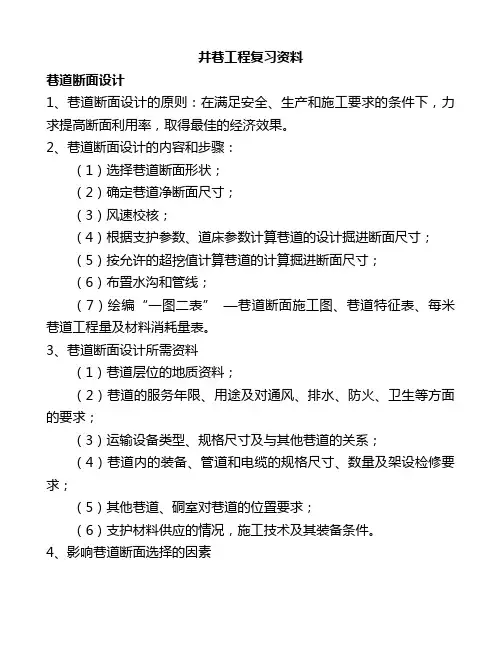 井巷工程复习资料

巷道断面设计

1、巷道断面设计的原则：在满足安全、生产和施工要求的条件下，力求提高断面利用率，取得最佳的经济效果。

2、巷道断面设计的内容和步骤：

（1）选择巷道断面形状；

（2）确定巷道净断面尺寸；

（3）风速校核；

（4）根据支护参数、道床参数计算巷道的设计掘进断面尺寸；

（5）按允许的超挖值计算巷道的计算掘进断面尺寸；

（6）布置水沟和管线；

（7）绘编“一图二表” —巷道断面施工图、巷道特征表、每米巷道工程量及材料消耗量表。

3、巷道断面设计所需资料

（1）巷道层位的地质资料；

（2）巷道的服务年限、用途及对通风、排水、防火、卫生等方面的要求；

（3）运输设备类型、规格尺寸及与其他巷道的关系；

（4）巷道内的装备、管道和电缆的规格尺寸、数量及架设检修要求；

（5）其他巷道、硐室对巷道的位置要求；

（6）支护材料供应的情况，施工技术及其装备条件。

4、影响巷道断面选择的因素